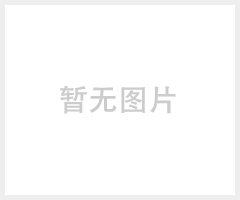 暂无图片